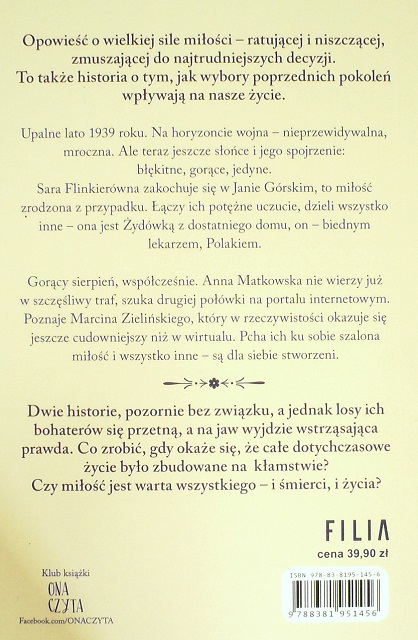 Opowieść o wielkiej sile miłości – ratującej i niszczącej, zmuszającej do najtrudniejszych decyzji.
To także historia o tym, jak wybory poprzednich pokoleń wpływają na nasze życie.

Upalne lato 1939 roku. Na horyzoncie wojna – nieprzewidywalna, mroczna. Ale teraz jeszcze słońce i jego spojrzenie: błękitne, gorące, jedyne.
Sara Flinkierówna zakochuje się w Janie Górskim, to miłość zrodzona z przypadku. Łączy ich potężne uczucie, dzieli wszystko inne – ona jest Żydówką z dostatniego domu, on – biednym lekarzem, Polakiem.

Gorący sierpień, współcześnie. Anna Matkowska nie wierzy już w szczęśliwy traf, szuka drugiej połówki na portalu internetowym. Poznaje Marcina Zielińskiego, który w rzeczywistości okazuje się jeszcze cudowniejszy niż w wirtualu. Pcha ich ku sobie szalona miłość i wszystko inne – są dla siebie stworzeni.

Dwie historie, pozornie bez związku, a jednak losy ich bohaterów się przetną, a na jaw wyjdzie wstrząsająca prawda. Co zrobić, gdy okaże się, że całe dotychczasowe życie było zbudowane na kłamstwie?
Czy miłość jest warta wszystkiego – i śmierci, i życia?

FILIA
cena 39,90 zł

Klub książki
ONA
CZYTA
Facebook.com/ONACZYTA

ISBN 978-83-8195-145-6
9 788381 951456